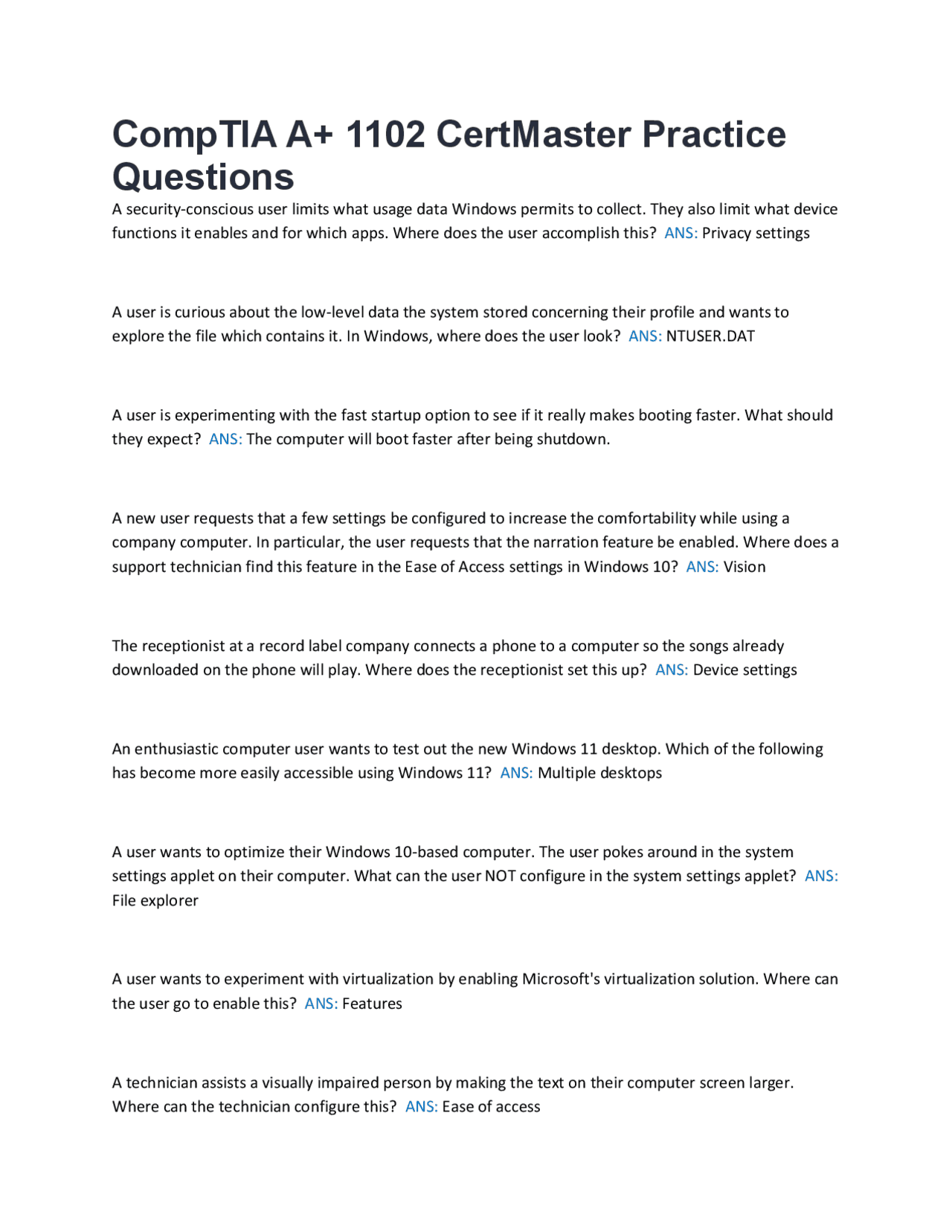 CompTIA A+ 1102 CertMaster Practice Questions

A security-conscious user limits what usage data Windows permits to collect. They also limit what device functions it enables and for which apps. Where does the user accomplish this? ANS: Privacy settings

A user is curious about the low-level data the system stored concerning their profile and wants to explore the file which contains it. In Windows, where does the user look? ANS: NTUSER.DAT

A user is experimenting with the fast startup option to see if it really makes booting faster. What should they expect? ANS: The computer will boot faster after being shutdown.

A new user requests that a few settings be configured to increase the comfortability while using a company computer. In particular, the user requests that the narration feature be enabled. Where does a support technician find this feature in the Ease of Access settings in Windows 10? ANS: Vision

The receptionist at a record label company connects a phone to a computer so the songs already downloaded on the phone will play. Where does the receptionist set this up? ANS: Device settings

An enthusiastic computer user wants to test out the new Windows 11 desktop. Which of the following has become more easily accessible using Windows 11? ANS: Multiple desktops

A user wants to optimize their Windows 10-based computer. The user pokes around in the system settings applet on their computer. What can the user NOT configure in the system settings applet? ANS: File explorer

A user wants to experiment with virtualization by enabling Microsoft's virtualization solution. Where can the user go to enable this? ANS: Features

A technician assists a visually impaired person by making the text on their computer screen larger. Where can the technician configure this? ANS: Ease of access